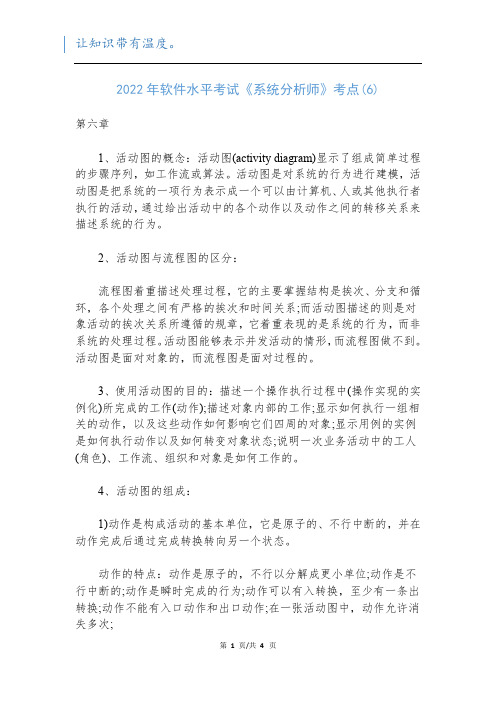 让知识带有温度。

2022年软件水平考试《系统分析师》考点(6)

第六章

1、活动图的概念：活动图(activity diagram)显示了组成简单过程的步骤序列，如工作流或算法。活动图是对系统的行为进行建模，活动图是把系统的一项行为表示成一个可以由计算机、人或其他执行者执行的活动，通过给出活动中的各个动作以及动作之间的转移关系来描述系统的行为。

2、活动图与流程图的区分：

流程图着重描述处理过程，它的主要掌握结构是挨次、分支和循环，各个处理之间有严格的挨次和时间关系;而活动图描述的则是对象活动的挨次关系所遵循的规章，它着重表现的是系统的行为，而非系统的处理过程。活动图能够表示并发活动的情形，而流程图做不到。活动图是面对对象的，而流程图是面对过程的。

3、使用活动图的目的：描述一个操作执行过程中(操作实现的实例化)所完成的工作(动作);描述对象内部的工作;显示如何执行一组相关的动作，以及这些动作如何影响它们四周的对象;显示用例的实例是如何执行动作以及如何转变对象状态;说明一次业务活动中的工人(角色)、工作流、组织和对象是如何工作的。

4、活动图的组成：

1)动作是构成活动的基本单位，它是原子的、不行中断的，并在动作完成后通过完成转换转向另一个状态。

动作的特点：动作是原子的，不行以分解成更小单位;动作是不行中断的;动作是瞬时完成的行为;动作可以有入转换，至少有一条出转换;动作不能有入口动作和出口动作;在一张活动图中，动作允许消失多次;

第 1 页/共 4 页